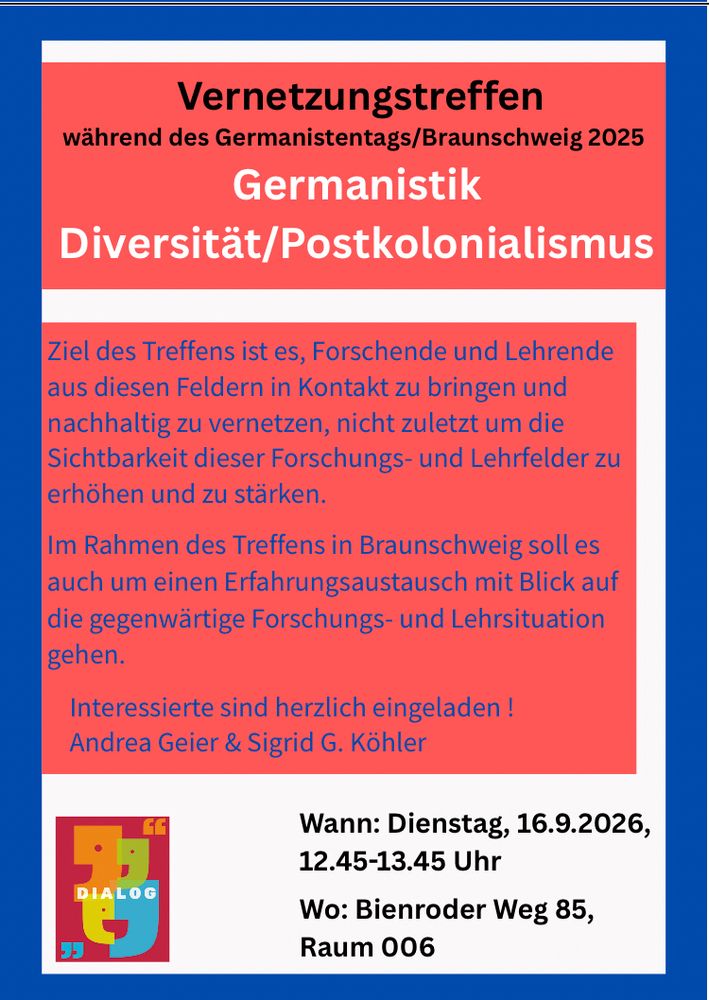 Vernetzungstreffen
während des Germanistentags/Braunschweig 2025

Germanistik
Diversität/Postkolonialismus

Ziel des Treffens ist es, Forschende und Lehrende aus diesen Feldern in Kontakt zu bringen und nachhaltig zu vernetzen, nicht zuletzt um die Sichtbarkeit dieser Forschungs- und Lehrfelder zu erhöhen und zu stärken.

Im Rahmen des Treffens in Braunschweig soll es auch um einen Erfahrungsaustausch mit Blick auf die gegenwärtige Forschungs- und Lehrsituation gehen.

Interessierte sind herzlich eingeladen !
Andrea Geier & Sigrid G. Köhler

DIALOG

Wann: Dienstag, 16.9.2026,
12.45-13.45 Uhr

Wo: Bienroder Weg 85,
Raum 006